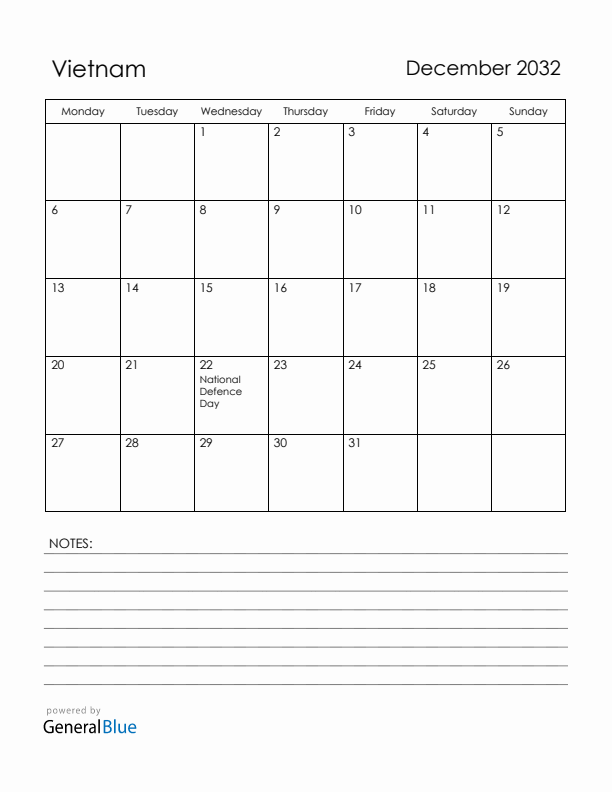 Vietnam

December 2032

| Monday | Tuesday | Wednesday | Thursday | Friday | Saturday | Sunday |
|---|---|---|---|---|---|---|
| | | 1 | 2 | 3 | 4 | 5 |
| 6 | 7 | 8 | 9 | 10 | 11 | 12 |
| 13 | 14 | 15 | 16 | 17 | 18 | 19 |
| 20 | 21 | 22 National Defence Day | 23 | 24 | 25 | 26 |
| 27 | 28 | 29 | 30 | 31 | | |

NOTES:

powered by
GeneralBlue